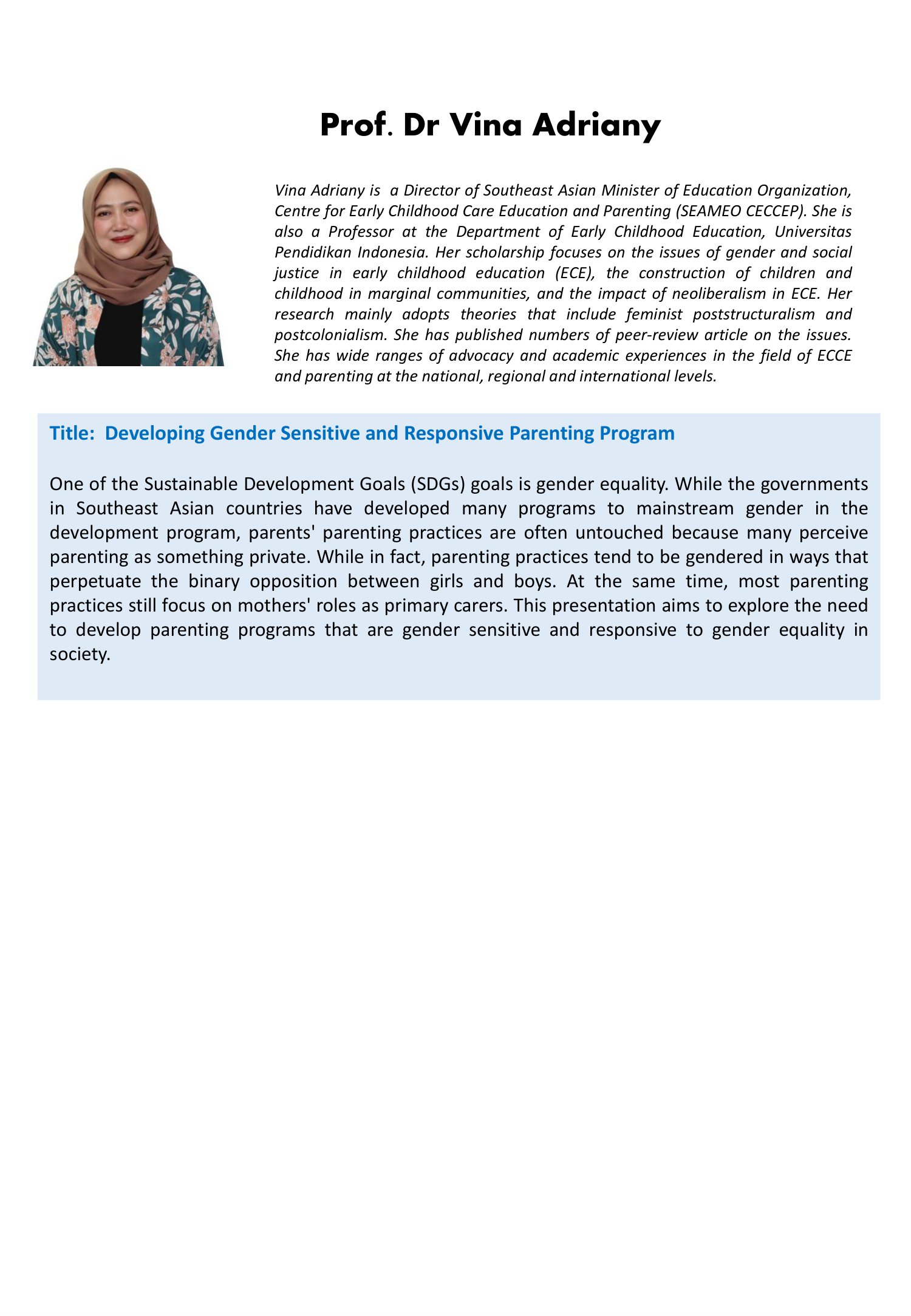 Prof. Dr Vina Adriany

Vina Adriany is a Director of Southeast Asian Minister of Education Organization, Centre for Early Childhood Care Education and Parenting (SEAMEO CECCEP). She is also a Professor at the Department of Early Childhood Education, Universitas Pendidikan Indonesia. Her scholarship focuses on the issues of gender and social justice in early childhood education (ECE), the construction of children and childhood in marginal communities, and the impact of neoliberalism in ECE. Her research mainly adopts theories that include feminist poststructuralism and postcolonialism. She has published numbers of peer-review article on the issues. She has wide ranges of advocacy and academic experiences in the field of ECCE and parenting at the national, regional and international levels.

Title: Developing Gender Sensitive and Responsive Parenting Program

One of the Sustainable Development Goals (SDGs) goals is gender equality. While the governments in Southeast Asian countries have developed many programs to mainstream gender in the development program, parents' parenting practices are often untouched because many perceive parenting as something private. While in fact, parenting practices tend to be gendered in ways that perpetuate the binary opposition between girls and boys. At the same time, most parenting practices still focus on mothers' roles as primary carers. This presentation aims to explore the need to develop parenting programs that are gender sensitive and responsive to gender equality in society.